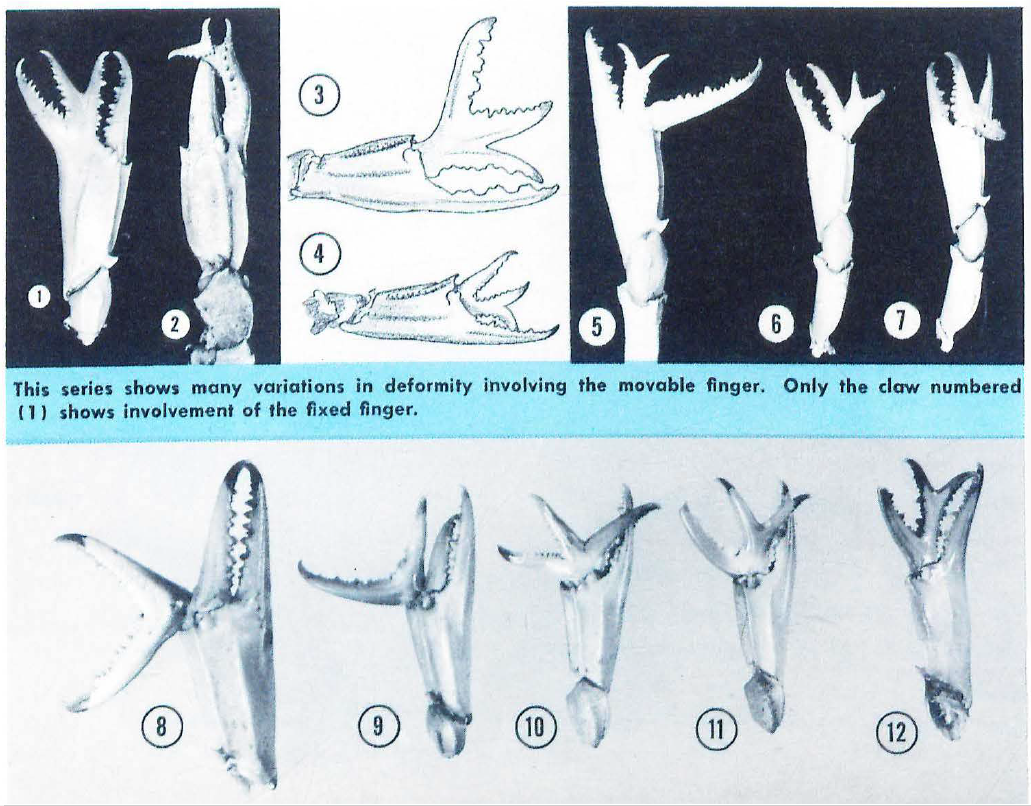 1

2

3

4

5

6

7

This series shows many variations in deformity involving the movable finger. Only the claw numbered (1) shows involvement of the fixed finger.

8

9

10

11

12